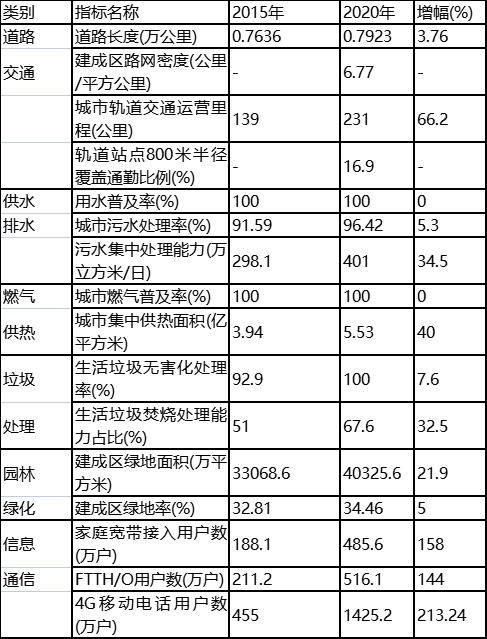 | 类别 | 指标名称 | 2015年 | 2020年 | 增幅(%) |
|---|---|---|---|---|
| 道路 | 道路长度(万公里) | 0.7636 | 0.7923 | 3.76 |
| 交通 | 建成区路网密度(公里/平方公里) | - | 6.77 | - |
| | 城市轨道交通运营里程(公里) | 139 | 231 | 66.2 |
| | 轨道站点800米半径覆盖通勤比例(%) | - | 16.9 | - |
| 供水 | 用水普及率(%) | 100 | 100 | 0 |
| 排水 | 城市污水处理率(%) | 91.59 | 96.42 | 5.3 |
| | 污水集中处理能力(万立方米/日) | 298.1 | 401 | 34.5 |
| 燃气 | 城市燃气普及率(%) | 100 | 100 | 0 |
| 供热 | 城市集中供热面积(亿平方米) | 3.94 | 5.53 | 40 |
| 垃圾 | 生活垃圾无害化处理率(%) | 92.9 | 100 | 7.6 |
| 处理 | 生活垃圾焚烧处理能力占比(%) | 51 | 67.6 | 32.5 |
| 园林 | 建成区绿地面积(万平方米) | 33068.6 | 40325.6 | 21.9 |
| 绿化 | 建成区绿地率(%) | 32.81 | 34.46 | 5 |
| 信息 | 家庭宽带接入用户数(万户) | 188.1 | 485.6 | 158 |
| 通信 | FTTH/O用户数(万户) | 211.2 | 516.1 | 144 |
| | 4G移动电话用户数(万户) | 455 | 1425.2 | 213.24 |